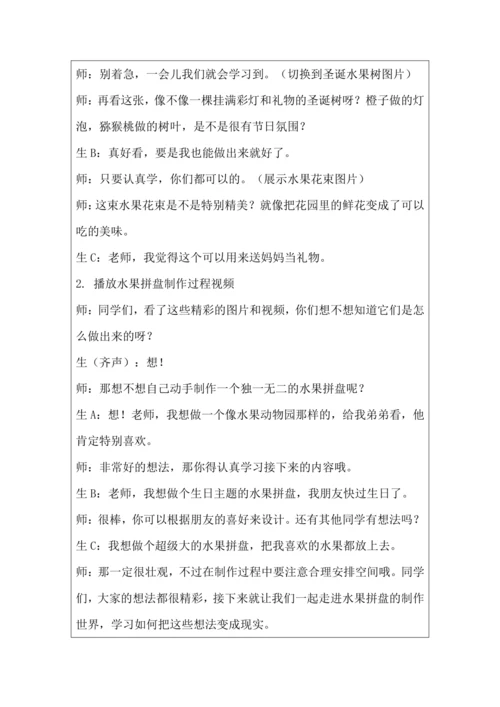 师：别着急，一会儿我们就会学习到。（切换到圣诞水果树图片）

师：再看这张，像不像一棵挂满彩灯和礼物的圣诞树呀？橙子做的灯泡，猕猴桃做的树叶，是不是很有节日氛围？

生 B：真好看，要是我也能做出来就好了。

师：只要认真学，你们都可以的。（展示水果花束图片）

师：这束水果花束是不是特别精美？就像把花园里的鲜花变成了可以吃的美味。

生 C：老师，我觉得这个可以用来送妈妈当礼物。

2. 播放水果拼盘制作过程视频

师：同学们，看了这些精彩的图片和视频，你们想不想知道它们是怎么做出来的呀？

生（齐声）：想！

师：那想不想自己动手制作一个独一无二的水果拼盘呢？

生 A：想！老师，我想做一个像水果动物园那样的，给我弟弟看，他肯定特别喜欢。

师：非常好的想法，那你得认真学习接下来的内容哦。

生 B：老师，我想做个生日主题的水果拼盘，我朋友快过生日了。

师：很棒，你可以根据朋友的喜好来设计。还有其他同学有想法吗？

生 C：我想做个超级大的水果拼盘，把我喜欢的水果都放上去。

师：那一定很壮观，不过在制作过程中要注意合理安排空间哦。同学们，大家的想法都很精彩，接下来就让我们一起走进水果拼盘的制作世界，学习如何把这些想法变成现实。